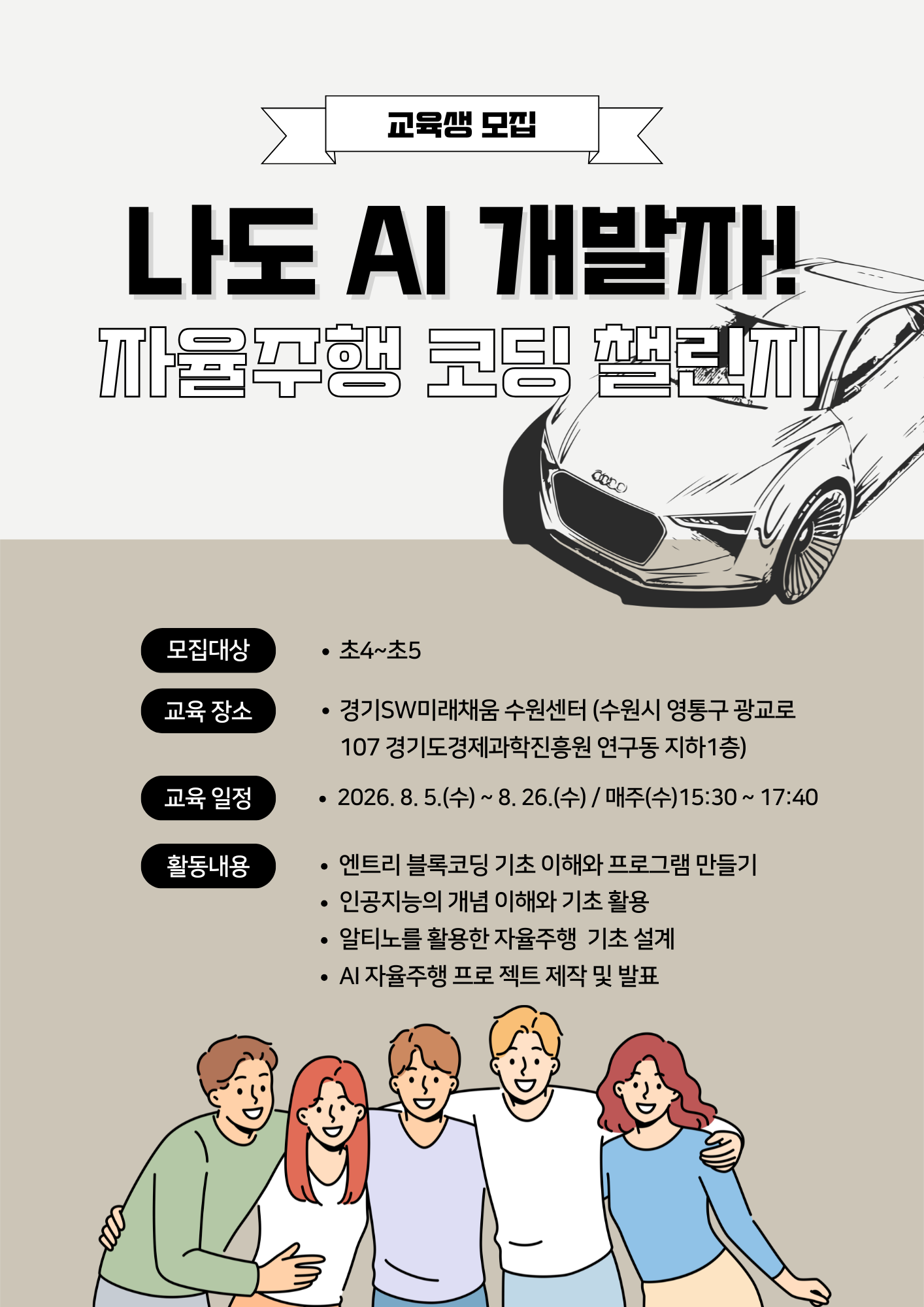 교육생 모집

나도 AI 개발자!
자율주행 코딩 챌린지

모집대상
• 초4~초5

교육 장소
• 경기SW미래채움 수원센터 (수원시 영통구 광교로 107 경기도경제과학진흥원 연구동 지하1층)

교육 일정
• 2026. 8. 5.(수) ~ 8. 26.(수) / 매주(수)15:30 ~ 17:40

활동내용
• 엔트리 블록코딩 기초 이해와 프로그램 만들기
• 인공지능의 개념 이해와 기초 활용
• 알티노를 활용한 자율주행 기초 설계
• AI 자율주행 프로 젝트 제작 및 발표